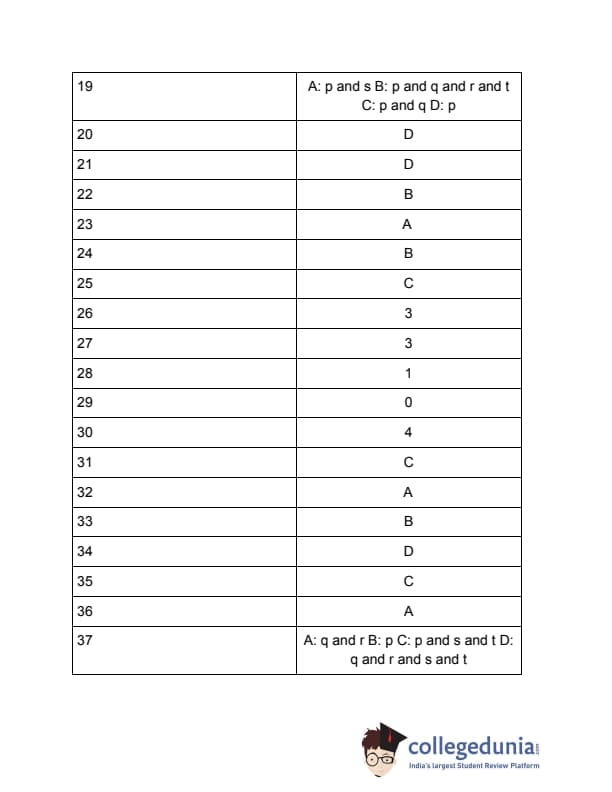 | 19 | A: p and s B: p and q and r and t C: p and q D: p |
|---|---|
| 20 | D |
| 21 | D |
| 22 | B |
| 23 | A |
| 24 | B |
| 25 | C |
| 26 | 3 |
| 27 | 3 |
| 28 | 1 |
| 29 | 0 |
| 30 | 4 |
| 31 | C |
| 32 | A |
| 33 | B |
| 34 | D |
| 35 | C |
| 36 | A |
| 37 | A: q and r B: p C: p and s and t D: q and r and s and t |

collegedunia.com
India's largest Student Review Platform